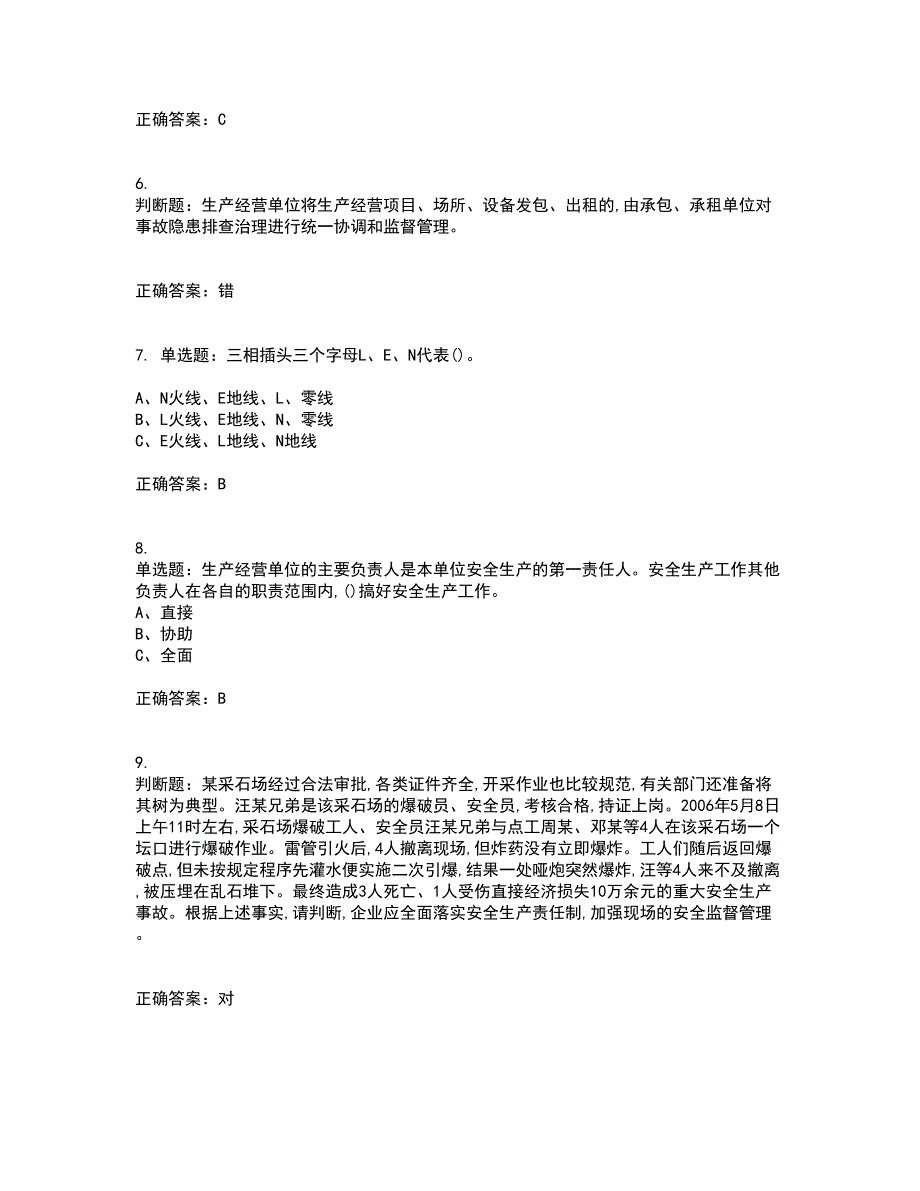 正确答案：C

6.
判断题：生产经营单位将生产经营项目、场所、设备发包、出租的,由承包、承租单位对事故隐患排查治理进行统一协调和监督管理。

正确答案：错

7. 单选题：三相插头三个字母L、E、N代表()。

A、N火线、E地线、L、零线
B、L火线、E地线、N、零线
C、E火线、L地线、N地线

正确答案：B

8.
单选题：生产经营单位的主要负责人是本单位安全生产的第一责任人。安全生产工作其他负责人在各自的职责范围内,()搞好安全生产工作。
A、直接
B、协助
C、全面

正确答案：B

9.
判断题：某采石场经过合法审批,各类证件齐全,开采作业也比较规范,有关部门还准备将其树为典型。汪某兄弟是该采石场的爆破员、安全员,考核合格,持证上岗。2006年5月8日上午11时左右,采石场爆破工人、安全员汪某兄弟与点工周某、邓某等4人在该采石场一个坛口进行爆破作业。雷管引火后,4人撤离现场,但炸药没有立即爆炸。工人们随后返回爆破点,但未按规定程序先灌水便实施二次引爆,结果一处哑炮突然爆炸,汪等4人来不及撤离,被压埋在乱石堆下。最终造成3人死亡、1人受伤直接经济损失10万余元的重大安全生产事故。根据上述事实,请判断,企业应全面落实安全生产责任制,加强现场的安全监督管理。

正确答案：对